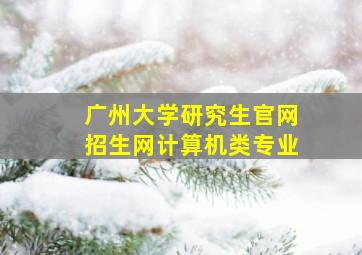 广州大学研究生官网
招生网计算机类专业